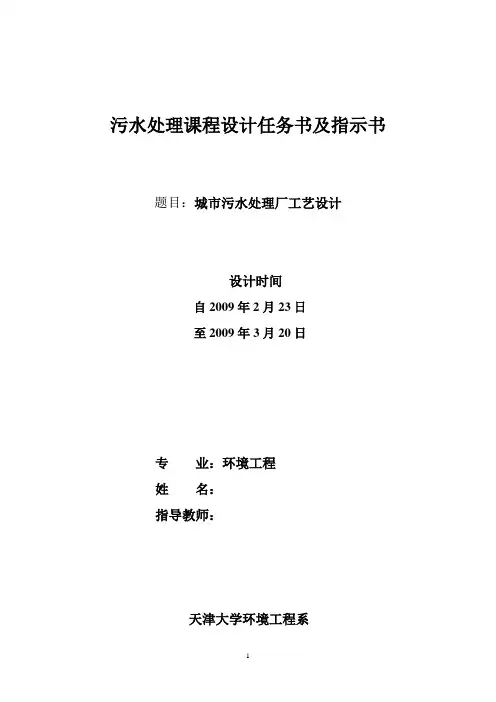 污水处理课程设计任务书及指示书

题目：城市污水处理厂工艺设计

设计时间
自2009年2月23日
至2009年3月20日

专 业：环境工程
姓 名：
指导教师：

天津大学环境工程系

1